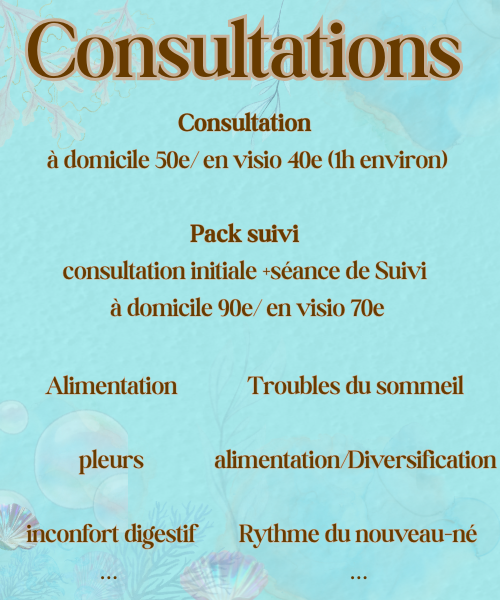 Consultations

Consultation
à domicile 50e/ en visio 40e (1h environ)

Pack suivi
consultation initiale +séance de Suivi
à domicile 90e/ en visio 70e

Alimentation

pleurs

inconfort digestif

...

Troubles du sommeil

alimentation/Diversification

Rythme du nouveau-né

...